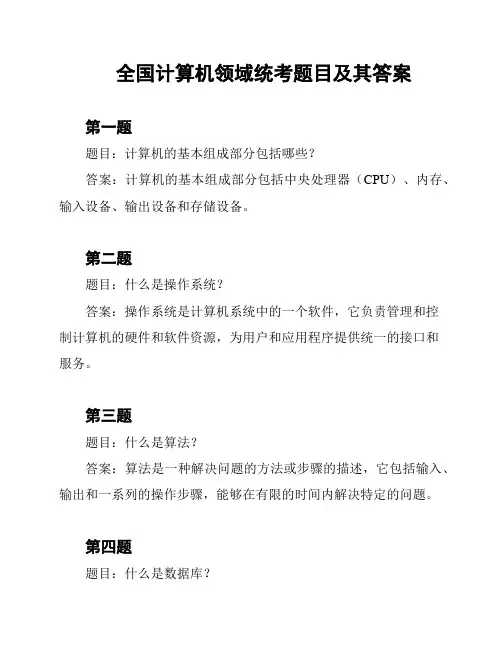 全国计算机领域统考题目及其答案

第一题

题目：计算机的基本组成部分包括哪些？

答案：计算机的基本组成部分包括中央处理器（CPU）、内存、输入设备、输出设备和存储设备。

第二题

题目：什么是操作系统？

答案：操作系统是计算机系统中的一个软件，它负责管理和控制计算机的硬件和软件资源，为用户和应用程序提供统一的接口和服务。

第三题

题目：什么是算法？

答案：算法是一种解决问题的方法或步骤的描述，它包括输入、输出和一系列的操作步骤，能够在有限的时间内解决特定的问题。

第四题

题目：什么是数据库？